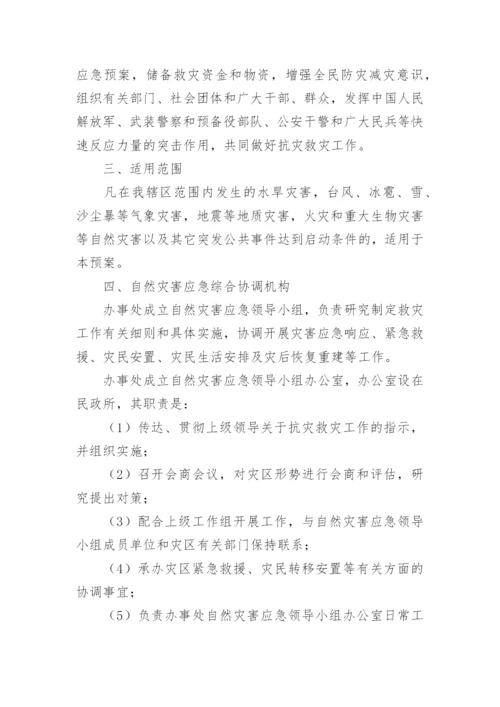 应急预案，储备救灾资金和物资，增强全民防灾减灾意识，组织有关部门、社会团体和广大干部、群众，发挥中国人民解放军、武装警察和预备役部队、公安干警和广大民兵等快速反应力量的突击作用，共同做好抗灾救灾工作。

三、适用范围

凡在我辖区范围内发生的水旱灾害，台风、冰雹、雪、沙尘暴等气象灾害，地震等地质灾害，火灾和重大生物灾害等自然灾害以及其它突发公共事件达到启动条件的，适用于本预案。

四、自然灾害应急综合协调机构

办事处成立自然灾害应急领导小组，负责研究制定救灾工作有关细则和具体实施，协调开展灾害应急响应、紧急救援、灾民安置、灾民生活安排及灾后恢复重建等工作。

办事处成立自然灾害应急领导小组办公室，办公室设在民政所，其职责是：

（1）传达、贯彻上级领导关于抗灾救灾工作的指示，并组织实施；

（2）召开会商会议，对灾区形势进行会商和评估，研究提出对策；

（3）配合上级工作组开展工作，与自然灾害应急领导小组成员单位和灾区有关部门保持联系；

（4）承办灾区紧急救援、灾民转移安置等有关方面的协调事宜；

（5）负责办事处自然灾害应急领导小组办公室日常工